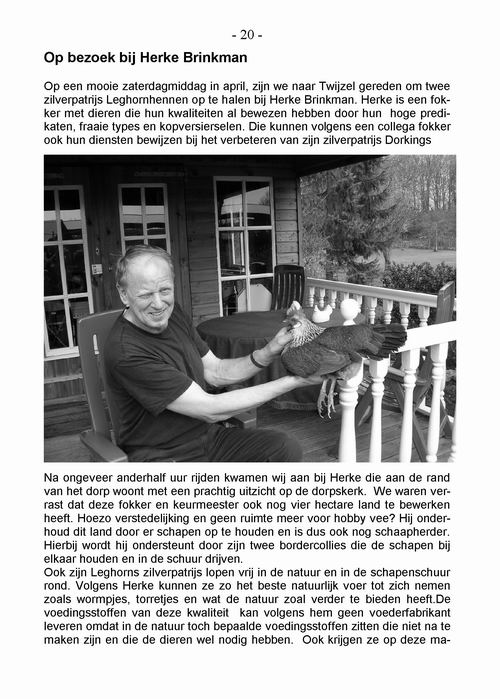 - 20 -

Op bezoek bij Herke Brinkman

Op een mooie zaterdagmiddag in april, zijn we naar Twijzel gereden om twee zilverpatrijs Leghornhennen op te halen bij Herke Brinkman. Herke is een fokker met dieren die hun kwaliteiten al bewezen hebben door hun hoge predikaten, fraaie types en kopversierselen. Die kunnen volgens een collega fokker ook hun diensten bewijzen bij het verbeteren van zijn zilverpatrijs Dorkings

Na ongeveer anderhalf uur rijden kwamen wij aan bij Herke die aan de rand van het dorp woont met een prachtig uitzicht op de dorpskerk. We waren verrast dat deze fokker en keurmeester ook nog vier hectare land te bewerken heeft. Hoezo verstedelijking en geen ruimte meer voor hobby vee? Hij onderhoud dit land door er schapen op te houden en is dus ook nog schaapherder. Hierbij wordt hij ondersteunt door zijn twee bordercollies die de schapen bij elkaar houden en in de schuur drijven.
Ook zijn Leghorns zilverpatrijs lopen vrij in de natuur en in de schapenschuur rond. Volgens Herke kunnen ze zo het beste natuurlijk voer tot zich nemen zoals wormpjes, torretjes en wat de natuur zoal verder te bieden heeft.De voedingsstoffen van deze kwaliteit kan volgens hem geen voederfabrikant leveren omdat in de natuur toch bepaalde voedingsstoffen zitten die niet na te maken zijn en die de dieren wel nodig hebben. Ook krijgen ze op deze ma-